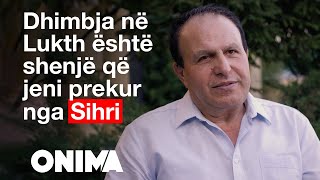 Dhimbja në Lukth është shenjë që jeni prekur nga Sihri

ONIMA